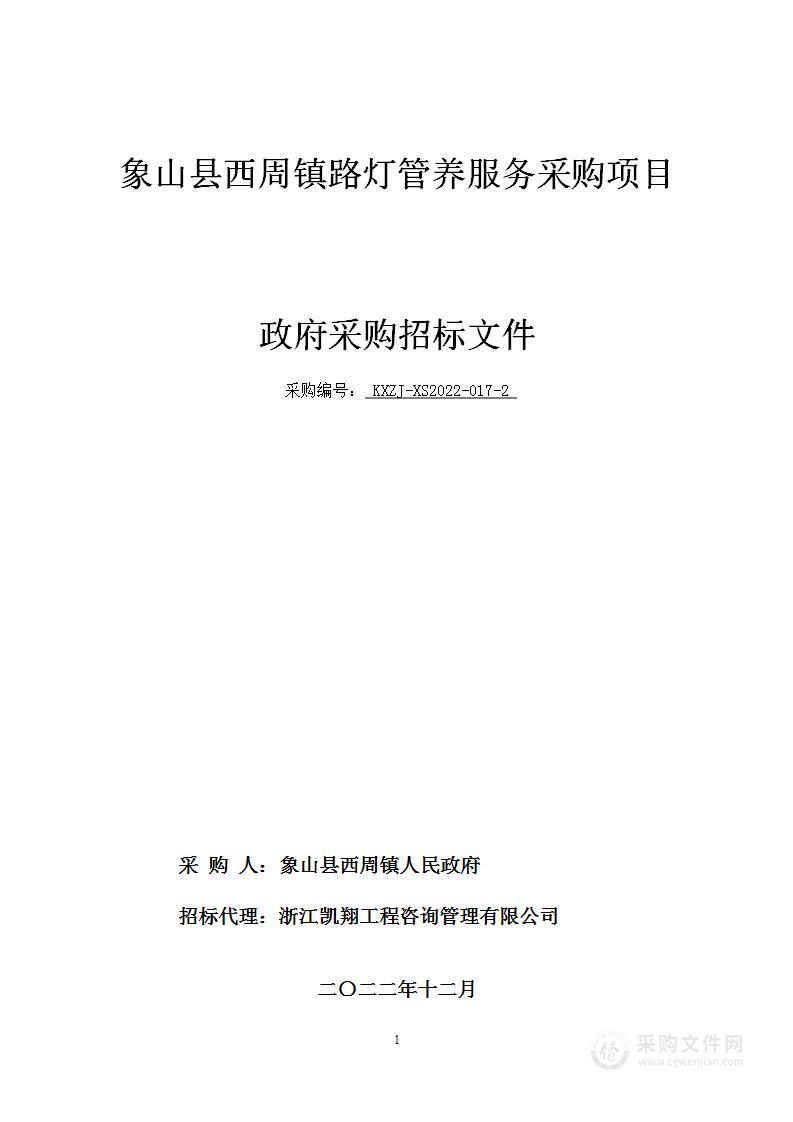 象山县西周镇路灯管养服务采购项目

政府采购招标文件

采购编号： KXZJ-XS2022-017-2

采 购 人：象山县西周镇人民政府

招标代理：浙江凯翔工程咨询管理有限公司

二〇二二年十二月

1

采购文件网
www.cgwenjian.com